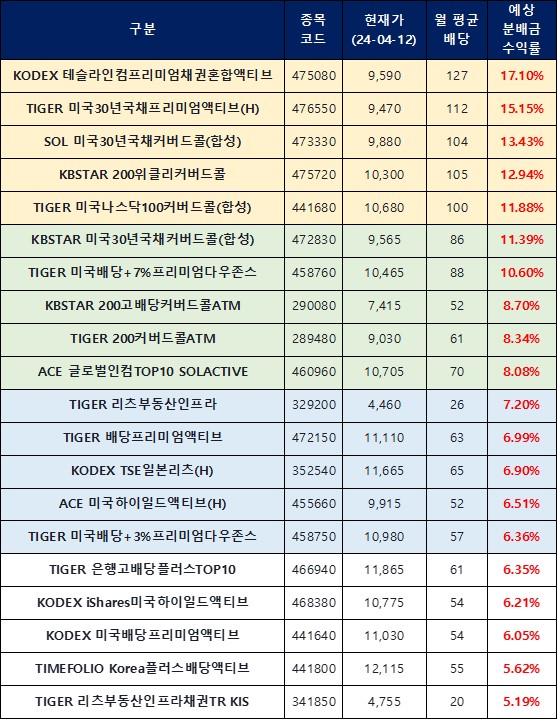 | 구분 | 종목 코드 | 현재가 (24-04-12) | 월 평균 배당 | 예상 분배금 수익률 |
|---|---|---|---|---|
| KODEX 테슬라인컴프리미엄채권혼합액티브 | 475080 | 9,590 | 127 | 17.10% |
| TIGER 미국30년국채프리미엄액티브(H) | 476550 | 9,470 | 112 | 15.15% |
| SOL 미국30년국채커버드콜(합성) | 473330 | 9,880 | 104 | 13.43% |
| KBSTAR 200위클리커버드콜 | 475720 | 10,300 | 105 | 12.94% |
| TIGER 미국나스닥100커버드콜(합성) | 441680 | 10,680 | 100 | 11.88% |
| KBSTAR 미국30년국채커버드콜(합성) | 472830 | 9,565 | 86 | 11.39% |
| TIGER 미국배당+7%프리미엄다우존스 | 458760 | 10,465 | 88 | 10.60% |
| KBSTAR 200고배당커버드콜ATM | 290080 | 7,415 | 52 | 8.70% |
| TIGER 200커버드콜ATM | 289480 | 9,030 | 61 | 8.34% |
| ACE 글로벌인컴TOP10 SOLACTIVE | 460960 | 10,705 | 70 | 8.08% |
| TIGER 리츠부동산인프라 | 329200 | 4,460 | 26 | 7.20% |
| TIGER 배당프리미엄액티브 | 472150 | 11,110 | 63 | 6.99% |
| KODEX TSE일본리츠(H) | 352540 | 11,665 | 65 | 6.90% |
| ACE 미국하이일드액티브(H) | 455660 | 9,915 | 52 | 6.51% |
| TIGER 미국배당+3%프리미엄다우존스 | 458750 | 10,980 | 57 | 6.36% |
| TIGER 은행고배당플러스TOP10 | 466940 | 11,865 | 61 | 6.35% |
| KODEX iShares미국하이일드액티브 | 468380 | 10,775 | 54 | 6.21% |
| KODEX 미국배당프리미엄액티브 | 441640 | 11,030 | 54 | 6.05% |
| TIMEFOLIO Korea플러스배당액티브 | 441800 | 12,115 | 55 | 5.62% |
| TIGER 리츠부동산인프라채권TR KIS | 341850 | 4,755 | 20 | 5.19% |